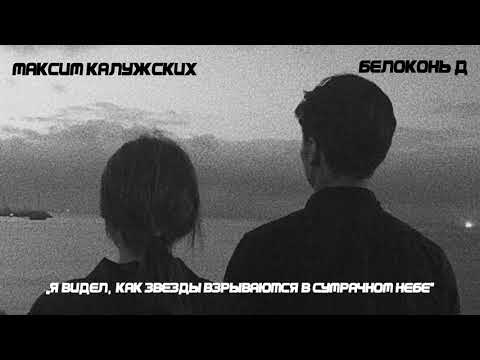 МАКСИМ КАЛУЖСКИХ

БЕЛОКОНЬ Д

„Я ВИДЕЛ, КАК ЗВЕЗДЫ ВЗРЫВАЮТСЯ В СУМРАЧНОМ НЕБЕ"